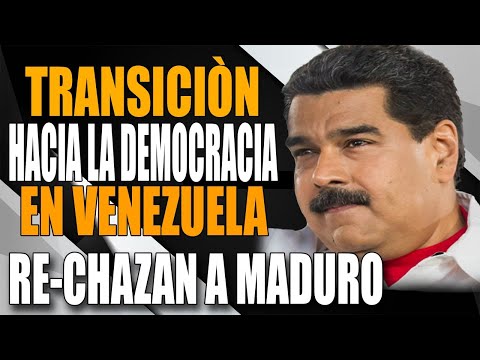 TRANSICIÒN
HACIA LA DEMOCRACIA
EN VENEZUELA
RE-CHAZAN A MADURO